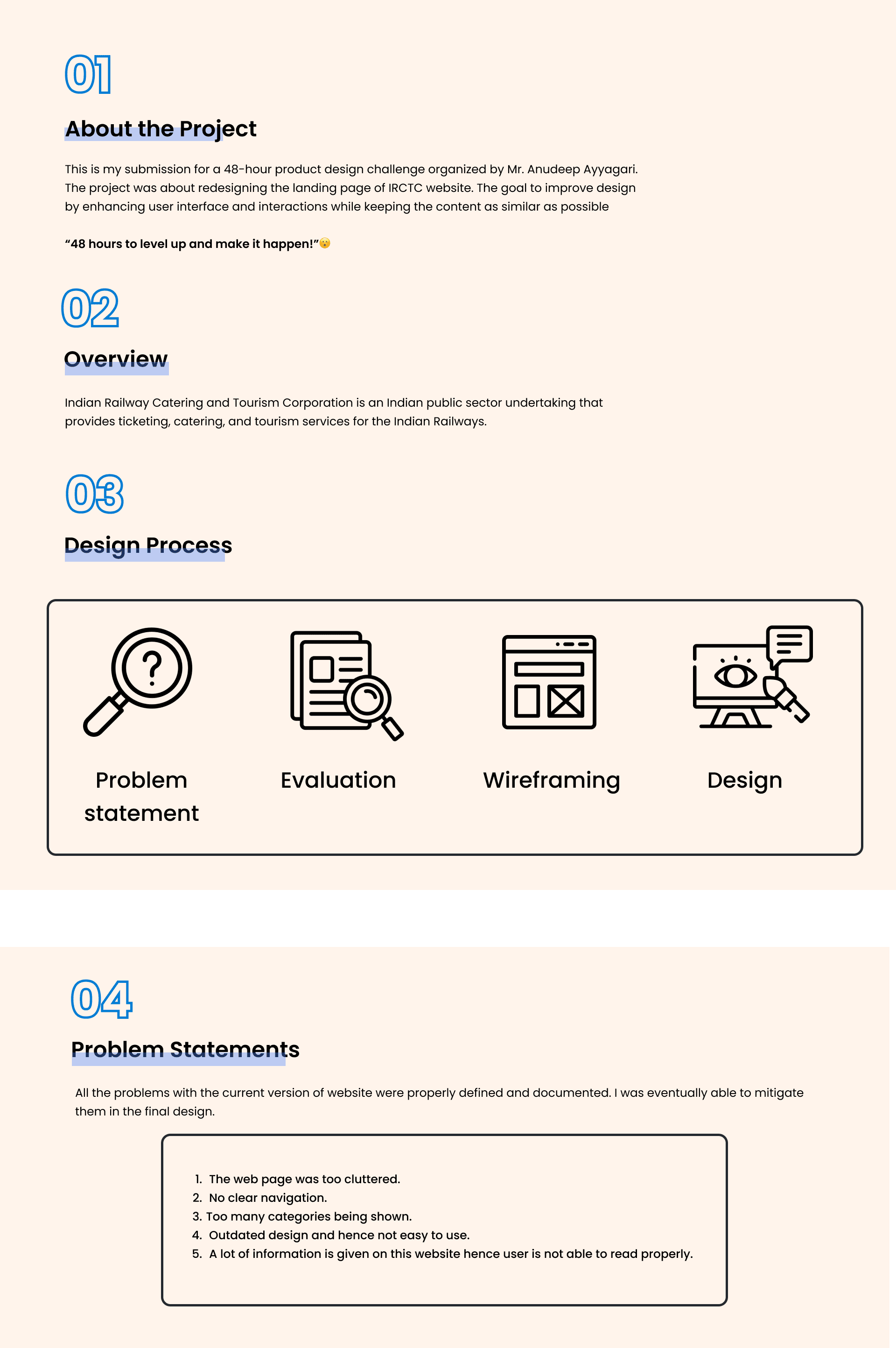 01

About the Project

This is my submission for a 48-hour product design challenge organized by Mr. Anudeep Ayyagari. The project was about redesigning the landing page of IRCTC website. The goal to improve design by enhancing user interface and interactions while keeping the content as similar as possible

"48 hours to level up and make it happen!"😮

02

Overview

Indian Railway Catering and Tourism Corporation is an Indian public sector undertaking that provides ticketing, catering, and tourism services for the Indian Railways.

03

Design Process

Problem statement

Evaluation

Wireframing

Design

04

Problem Statements

All the problems with the current version of website were properly defined and documented. I was eventually able to mitigate them in the final design.

1. The web page was too cluttered.
2. No clear navigation.
3. Too many categories being shown.
4. Outdated design and hence not easy to use.
5. A lot of information is given on this website hence user is not able to read properly.